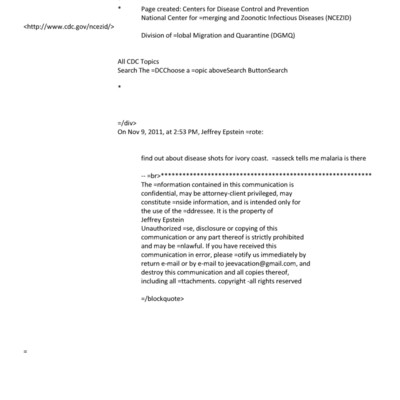 •	Page created: Centers for Disease Control and Prevention
National Center for =merging and Zoonotic Infectious Diseases (NCEZID)
<http://www.cdc.gov/ncezid/>
Division of =lobal Migration and Quarantine (DGMQ)

All CDC Topics
Search The =DCChoose a =opic aboveSearch ButtonSearch

•

=/div>
On Nov 9, 2011, at 2:53 PM, Jeffrey Epstein =rote:

find out about disease shots for ivory coast. =asseck tells me malaria is there

-- =br>**********************************************************
The =nformation contained in this communication is confidential, may be attorney-client privileged, may constitute =nside information, and is intended only for the use of the =ddressee. It is the property of Jeffrey Epstein
Unauthorized =se, disclosure or copying of this communication or any part thereof is strictly prohibited and may be =nlawful. If you have received this communication in error, please =otify us immediately by return e-mail or by e-mail to jeevacation@gmail.com, and destroy this communication and all copies thereof, including all =ttachments. copyright -all rights reserved

=/blockquote>

=